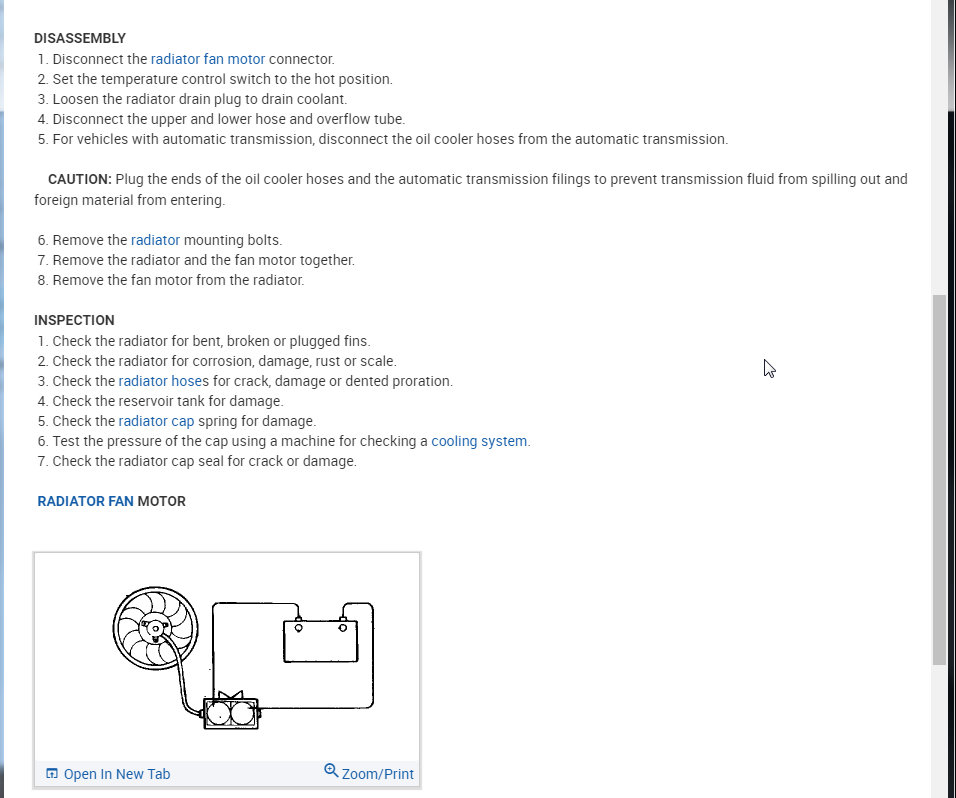 DISASSEMBLY
1. Disconnect the radiator fan motor connector.
2. Set the temperature control switch to the hot position.
3. Loosen the radiator drain plug to drain coolant.
4. Disconnect the upper and lower hose and overflow tube.
5. For vehicles with automatic transmission, disconnect the oil cooler hoses from the automatic transmission.

CAUTION: Plug the ends of the oil cooler hoses and the automatic transmission filings to prevent transmission fluid from spilling out and foreign material from entering.

6. Remove the radiator mounting bolts.
7. Remove the radiator and the fan motor together.
8. Remove the fan motor from the radiator.

INSPECTION
1. Check the radiator for bent, broken or plugged fins.
2. Check the radiator for corrosion, damage, rust or scale.
3. Check the radiator hoses for crack, damage or dented proration.
4. Check the reservoir tank for damage.
5. Check the radiator cap spring for damage.
6. Test the pressure of the cap using a machine for checking a cooling system.
7. Check the radiator cap seal for crack or damage.

RADIATOR FAN MOTOR

Open In New Tab
Zoom/Print